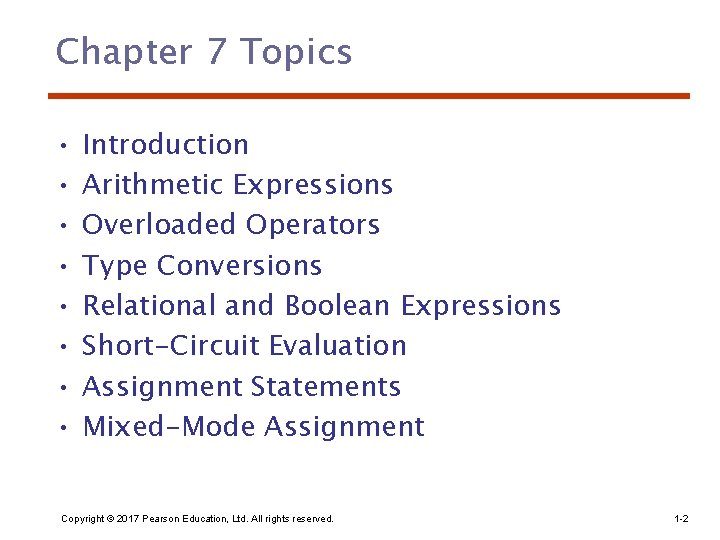 Chapter 7 Topics

• Introduction
• Arithmetic Expressions
• Overloaded Operators
• Type Conversions
• Relational and Boolean Expressions
• Short-Circuit Evaluation
• Assignment Statements
• Mixed-Mode Assignment

Copyright © 2017 Pearson Education, Ltd. All rights reserved.

1-2